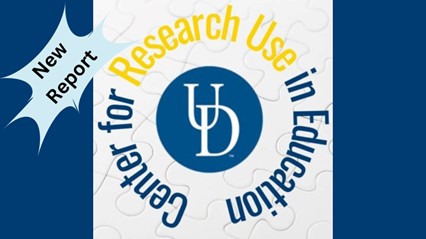 New Report

Center for Research Use in Education

UD